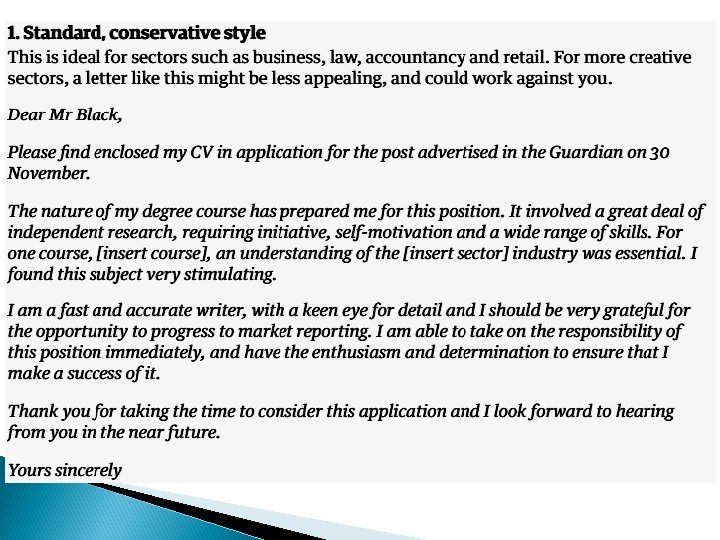 1. Standard, conservative style
This is ideal for sectors such as business, law, accountancy and retail. For more creative sectors, a letter like this might be less appealing, and could work against you.

Dear Mr Black,

Please find enclosed my CV in application for the post advertised in the Guardian on 30 November.

The nature of my degree course has prepared me for this position. It involved a great deal of independent research, requiring initiative, self-motivation and a wide range of skills. For one course, [insert course], an understanding of the [insert sector] industry was essential. I found this subject very stimulating.

I am a fast and accurate writer, with a keen eye for detail and I should be very grateful for the opportunity to progress to market reporting. I am able to take on the responsibility of this position immediately, and have the enthusiasm and determination to ensure that I make a success of it.

Thank you for taking the time to consider this application and I look forward to hearing from you in the near future.

Yours sincerely